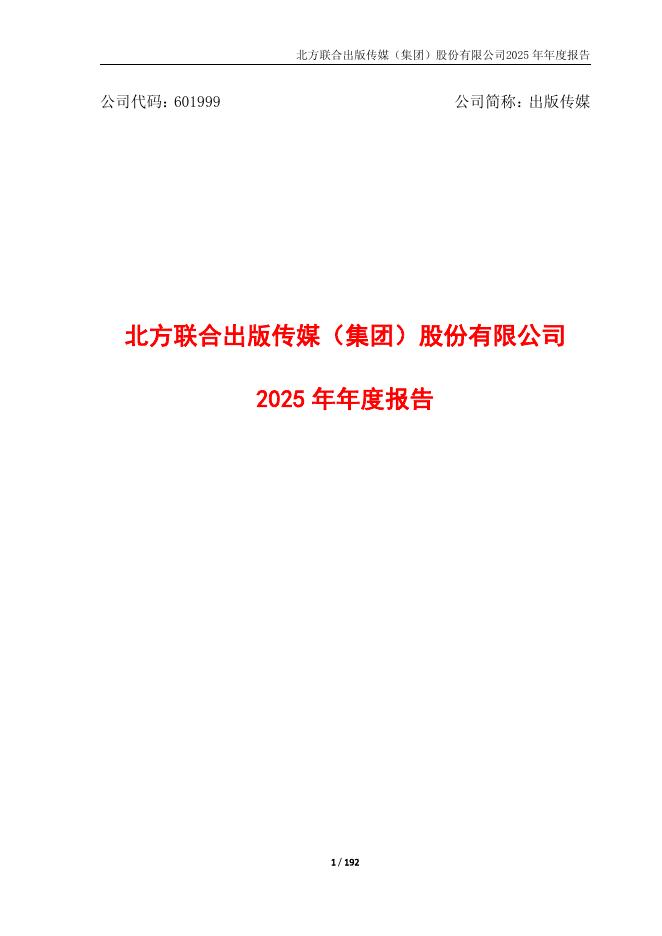 北方联合出版传媒（集团）股份有限公司2025 年年度报告

公司代码：601999

公司简称：出版传媒

北方联合出版传媒（集团）股份有限公司

2025 年年度报告

1 / 192